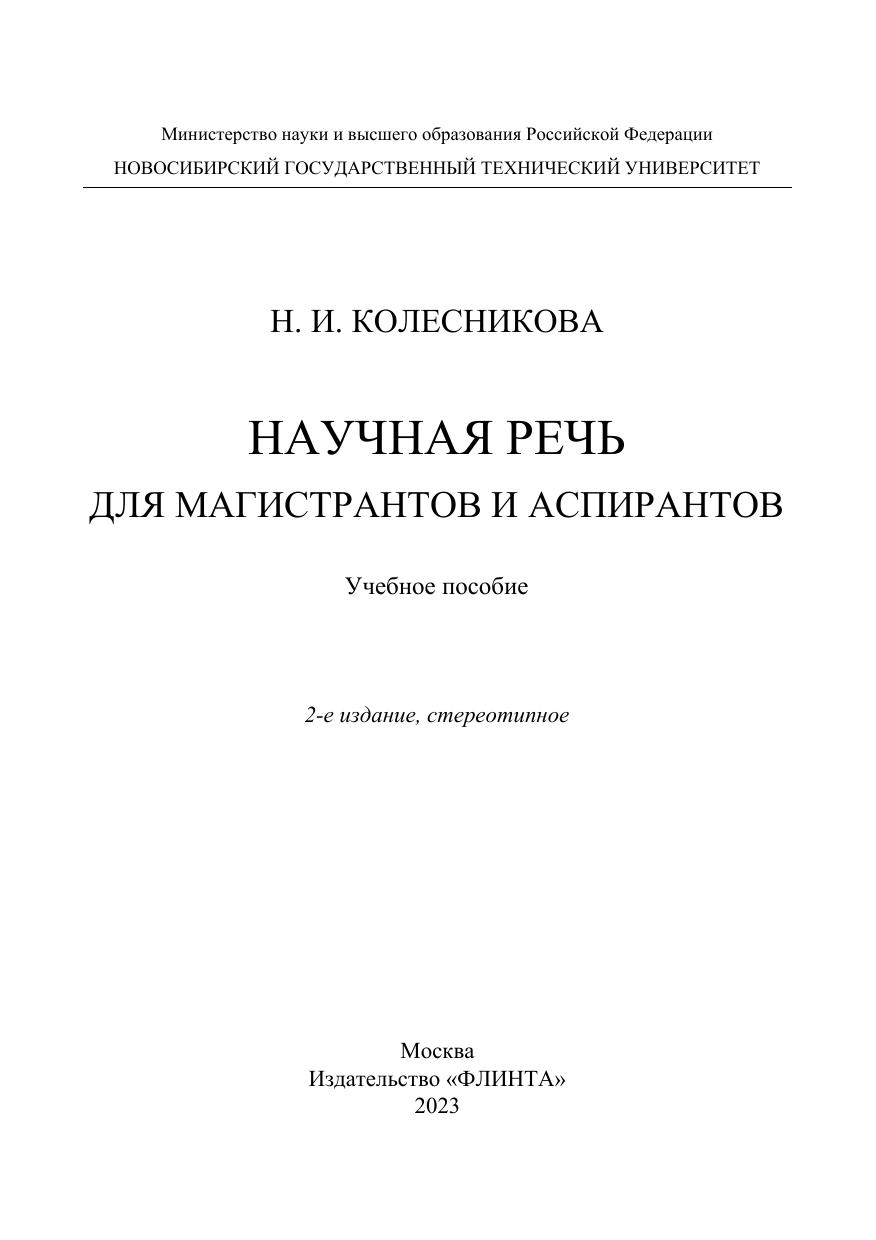 Министерство науки и высшего образования Российской Федерации
НОВОСИБИРСКИЙ ГОСУДАРСТВЕННЫЙ ТЕХНИЧЕСКИЙ УНИВЕРСИТЕТ

Н. И. КОЛЕСНИКОВА

НАУЧНАЯ РЕЧЬ
ДЛЯ МАГИСТРАНТОВ И АСПИРАНТОВ

Учебное пособие

2-е издание, стереотипное

Москва
Издательство «ФЛИНТА»
2023